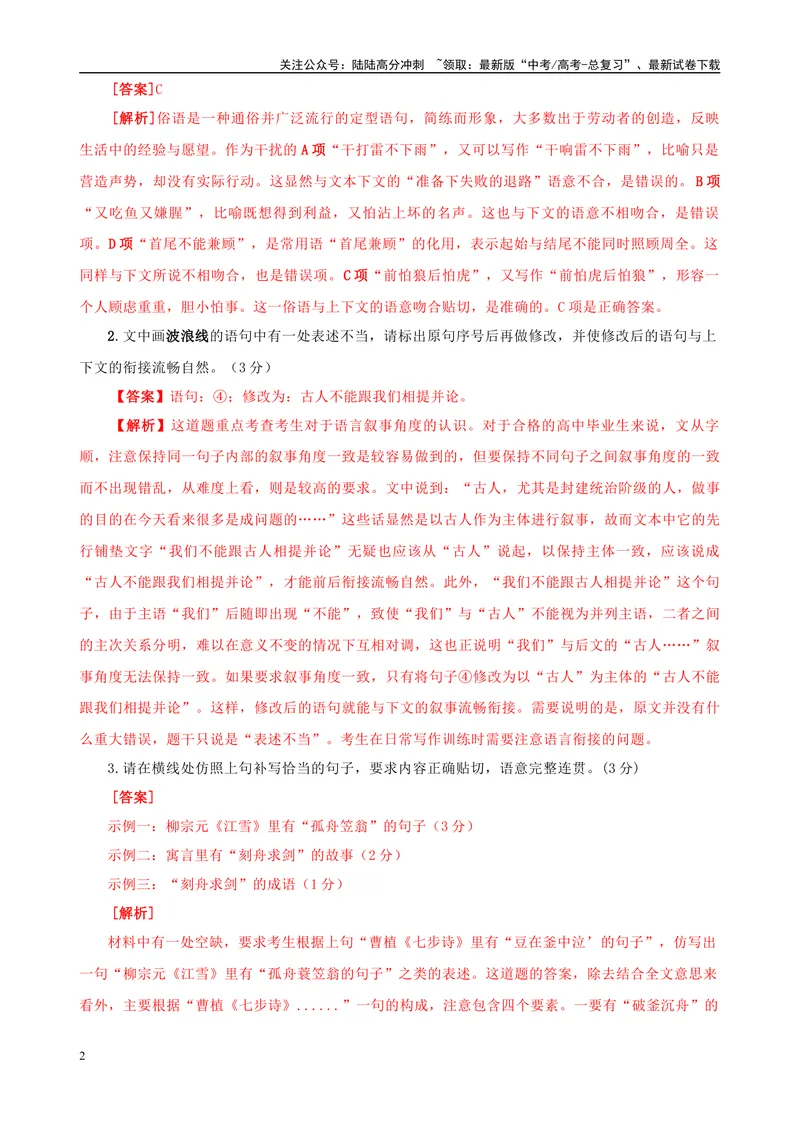 关注公众号：陆陆高分冲刺 ~领取：最新版“中考/高考-总复习”、最新试卷下载

[答案]C

[解析]俗语是一种通俗并广泛流行的定型语句，简练而形象，大多数出于劳动者的创造，反映生活中的经验与愿望。作为干扰的A项“干打雷不下雨”，又可以写作“干响雷不下雨”，比喻只是营造声势，却没有实际行动。这显然与文本下文的“准备下失败的退路”语意不合，是错误的。B项“又吃鱼又嫌腥”，比喻既想得到利益，又怕沾上坏的名声。这也与下文的语意不相吻合，是错误项。D项“首尾不能兼顾”，是常用语“首尾兼顾”的化用，表示起始与结尾不能同时照顾周全。这同样与下文所说不相吻合，也是错误项。C项“前怕狼后怕虎”，又写作“前怕虎后怕狼”，形容一个人顾虑重重，胆小怕事。这一俗语与上下文的语意吻合贴切，是准确的。C项是正确答案。

2.文中画波浪线的语句中有一处表述不当，请标出原句序号后再做修改，并使修改后的语句与上下文的衔接流畅自然。（3分）

【答案】语句：④；修改为：古人不能跟我们相提并论。

【解析】这道题重点考查考生对于语言叙事角度的认识。对于合格的高中毕业生来说，文从字顺，注意保持同一句子内部的叙事角度一致是较容易做到的，但要保持不同句子之间叙事角度的一致而不出现错乱，从难度上看，则是较高的要求。文中说到：“古人，尤其是封建统治阶级的人，做事的目的在今天看来很多是成问题的……”这些话显然是以古人作为主体进行叙事，故而文本中它的先行铺垫文字“我们不能跟古人相提并论”无疑也应该从“古人”说起，以保持主体一致，应该说成“古人不能跟我们相提并论”，才能前后衔接流畅自然。此外，“我们不能跟古人相提并论”这个句子，由于主语“我们”后随即出现“不能”，致使“我们”与“古人”不能视为并列主语，二者之间的主次关系分明，难以在意义不变的情况下互相对调，这也正说明“我们”与后文的“古人……”叙事角度无法保持一致。如果要求叙事角度一致，只有将句子④修改为以“古人”为主体的“古人不能跟我们相提并论”。这样，修改后的语句就能与下文的叙事流畅衔接。需要说明的是，原文并没有什么重大错误，题干只说是“表述不当”。考生在日常写作训练时需要注意语言衔接的问题。

3.请在横线处仿照上句补写恰当的句子，要求内容正确贴切，语意完整连贯。（3分）

[答案]

示例一：柳宗元《江雪》里有“孤舟笠翁”的句子（3分）

示例二：寓言里有“刻舟求剑”的故事（2分）

示例三：“刻舟求剑”的成语（1分）

[解析]

材料中有一处空缺，要求考生根据上句“曹植《七步诗》里有“豆在釜中泣’的句子”，仿写出一句“柳宗元《江雪》里有“孤舟蓑笠翁的句子”之类的表述。这道题的答案，除去结合全文意思来看外，主要根据“曹植《七步诗》......”一句的构成，注意包含四个要素。一要有“破釜沉舟”的

2